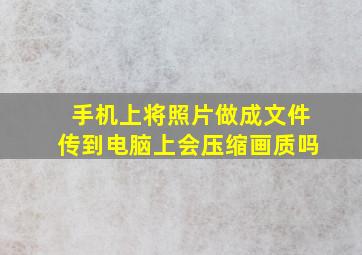 手机上将照片做成文件
传到电脑上会压缩画质吗